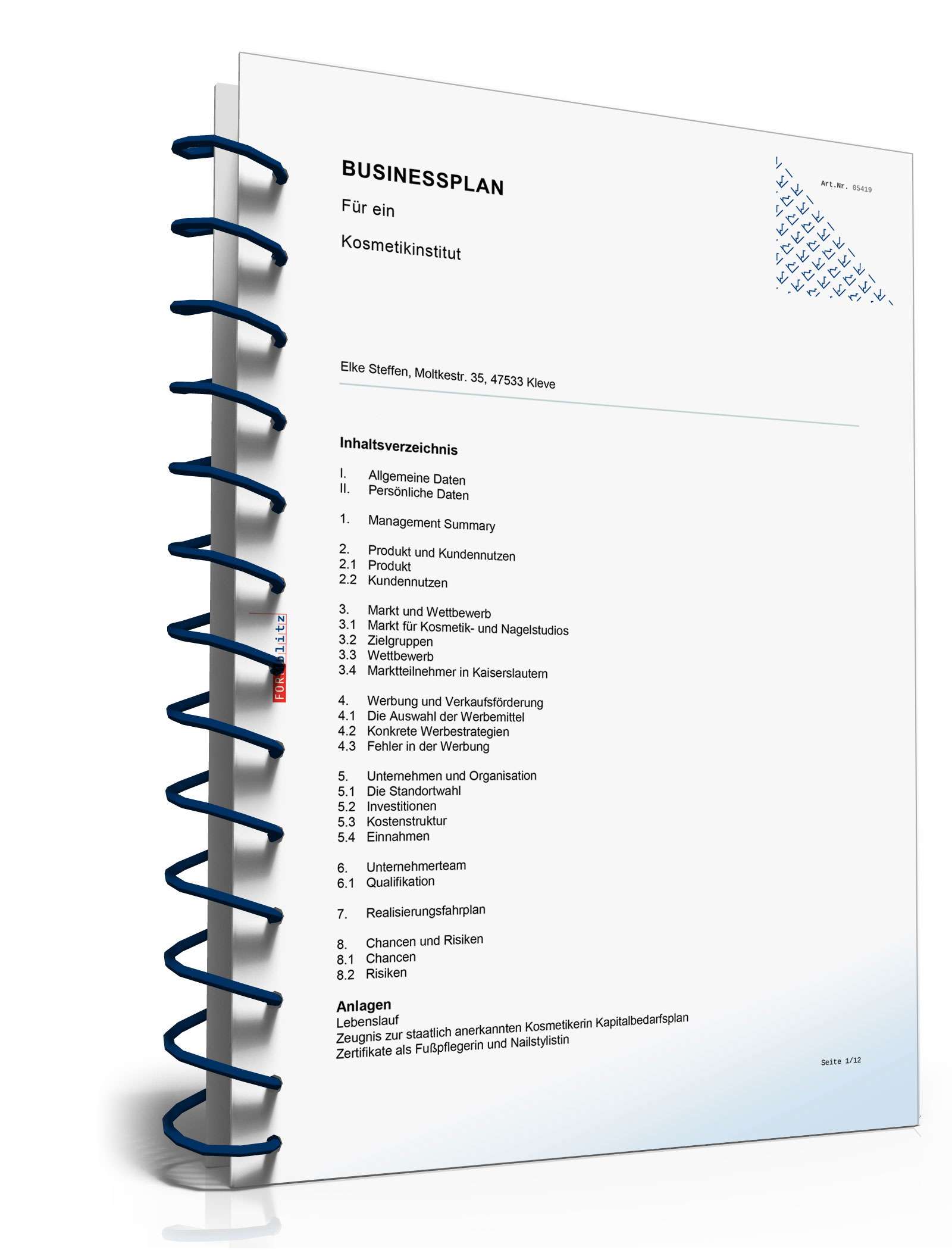 BUSINESSPLAN

Für ein

Kosmetikinstitut

Art.Nr. 05419

Elke Steffen, Moltkestr. 35, 47533 Kleve

Inhaltsverzeichnis

I. Allgemeine Daten
II. Persönliche Daten

1. Management Summary

2. Produkt und Kundennutzen
2.1 Produkt
2.2 Kundennutzen

3. Markt und Wettbewerb
3.1 Markt für Kosmetik- und Nagelstudios
3.2 Zielgruppen
3.3 Wettbewerb
3.4 Marktteilnehmer in Kaiserslautern

4. Werbung und Verkaufsförderung
4.1 Die Auswahl der Werbemittel
4.2 Konkrete Werbestrategien
4.3 Fehler in der Werbung

5. Unternehmen und Organisation
5.1 Die Standortwahl
5.2 Investitionen
5.3 Kostenstruktur
5.4 Einnahmen

6. Unternehmerteam
6.1 Qualifikation

7. Realisierungsfahrplan

8. Chancen und Risiken
8.1 Chancen
8.2 Risiken

Anlagen
Lebenslauf
Zeugnis zur staatlich anerkannten Kosmetikerin Kapitalbedarfsplan
Zertifikate als Fußpflegerin und Nailstylistin

Seite 1/12

FORMblitz